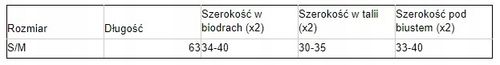 | Rozmiar | Długość | Szerokość w biodrach (x2) | Szerokość w talii (x2) | Szerokość pod biustem (x2) |
|---|---|---|---|---|
| S/M | 63 | 34-40 | 30-35 | 33-40 |